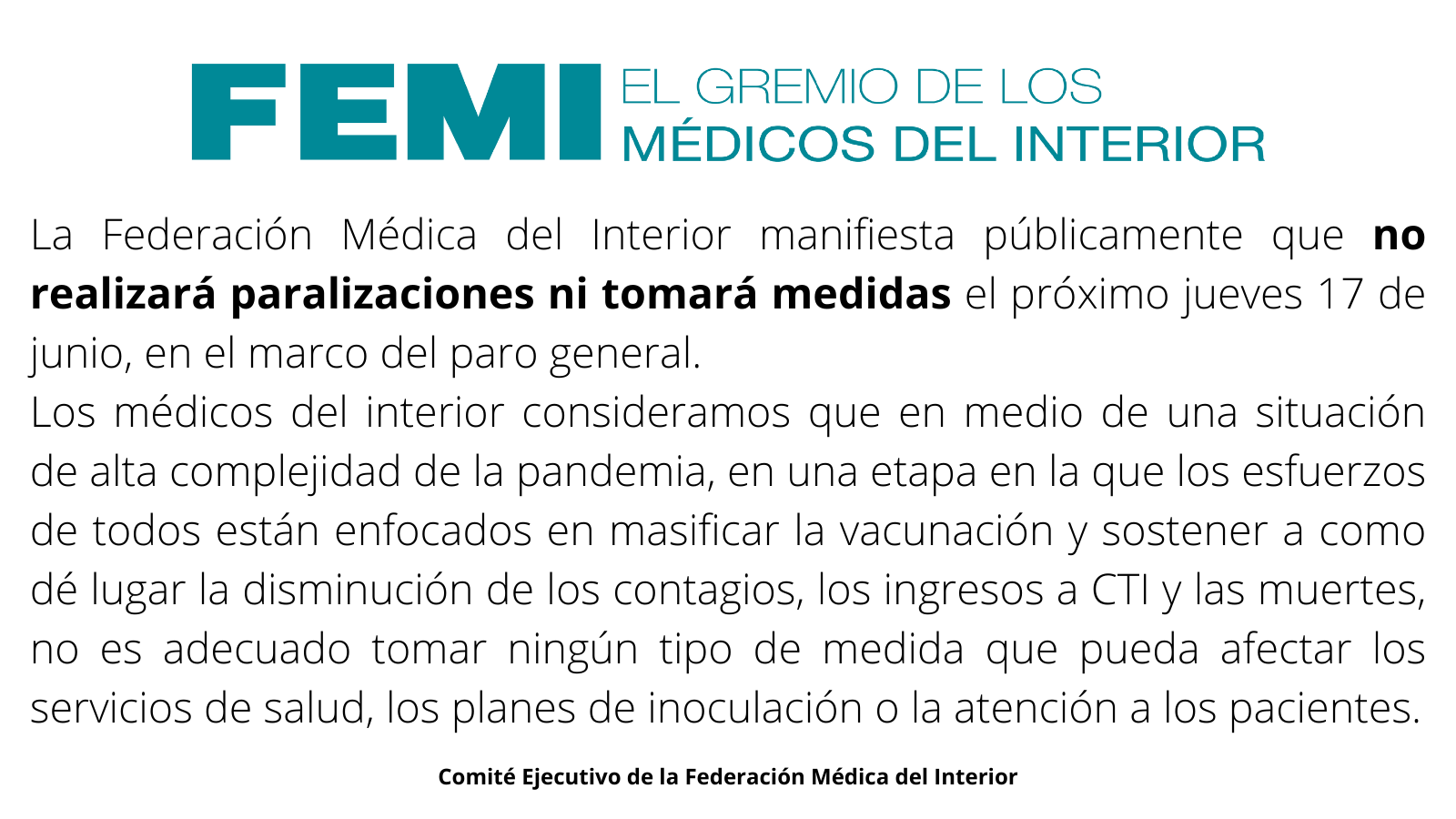 FEMI EL GREMIO DE LOS
MÉDICOS DEL INTERIOR

La Federación Médica del Interior manifiesta públicamente que no realizará paralizaciones ni tomará medidas el próximo jueves 17 de junio, en el marco del paro general.

Los médicos del interior consideramos que en medio de una situación de alta complejidad de la pandemia, en una etapa en la que los esfuerzos de todos están enfocados en masificar la vacunación y sostener a como dé lugar la disminución de los contagios, los ingresos a CTI y las muertes, no es adecuado tomar ningún tipo de medida que pueda afectar los servicios de salud, los planes de inoculación o la atención a los pacientes.

Comité Ejecutivo de la Federación Médica del Interior